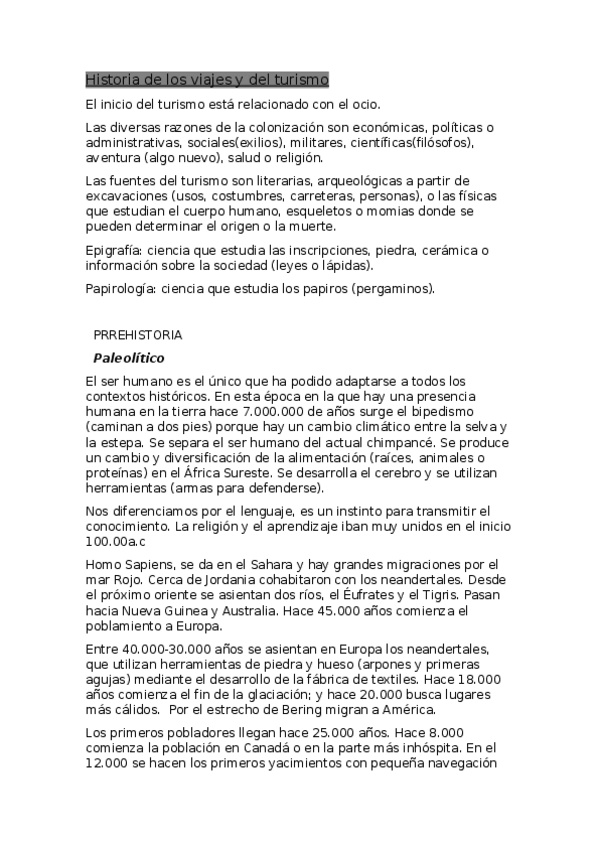 Historia de los viajes y del turismo

El inicio del turismo está relacionado con el ocio.

Las diversas razones de la colonización son económicas, políticas o administrativas, sociales(exilios), militares, científicas(filósofos), aventura (algo nuevo), salud o religión.

Las fuentes del turismo son literarias, arqueológicas a partir de excavaciones (usos, costumbres, carreteras, personas), o las físicas que estudian el cuerpo humano, esqueletos o momias donde se pueden determinar el origen o la muerte.

Epigrafía: ciencia que estudia las inscripciones, piedra, cerámica o información sobre la sociedad (leyes o lápidas).

Papirología: ciencia que estudia los papiros (pergaminos).

PRREHISTORIA

Paleolítico

El ser humano es el único que ha podido adaptarse a todos los contextos históricos. En esta época en la que hay una presencia humana en la tierra hace 7.000.000 de años surge el bipedismo (caminan a dos pies) porque hay un cambio climático entre la selva y la estepa. Se separa el ser humano del actual chimpancé. Se produce un cambio y diversificación de la alimentación (raíces, animales o proteínas) en el África Sureste. Se desarrolla el cerebro y se utilizan herramientas (armas para defenderse).

Nos diferenciamos por el lenguaje, es un instinto para transmitir el conocimiento. La religión y el aprendizaje iban muy unidos en el inicio 100.00a.c

Homo Sapiens, se da en el Sahara y hay grandes migraciones por el mar Rojo. Cerca de Jordania cohabitaron con los neandertales. Desde el próximo oriente se asientan dos ríos, el Éufrates y el Tigris. Pasan hacia Nueva Guinea y Australia. Hace 45.000 años comienza el poblamiento a Europa.

Entre 40.000-30.000 años se asientan en Europa los neandertales, que utilizan herramientas de piedra y hueso (arpones y primeras agujas) mediante el desarrollo de la fábrica de textiles. Hace 18.000 años comienza el fin de la glaciación; y hace 20.000 busca lugares más cálidos. Por el estrecho de Bering migran a América.

Los primeros pobladores llegan hace 25.000 años. Hace 8.000 comienza la población en Canadá o en la parte más inhóspita. En el 12.000 se hacen los primeros yacimientos con pequeña navegación